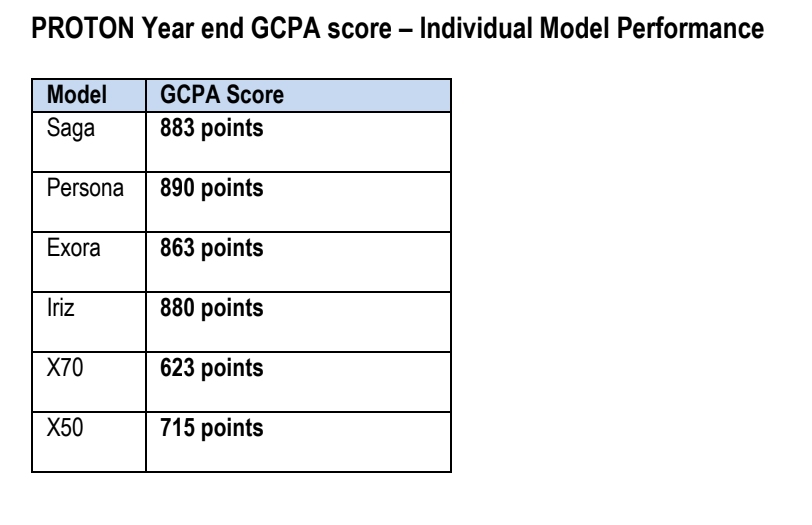 PROTON Year end GCPA score – Individual Model Performance

| Model | GCPA Score |
|---|---|
| Saga | 883 points |
| Persona | 890 points |
| Exora | 863 points |
| Iriz | 880 points |
| X70 | 623 points |
| X50 | 715 points |